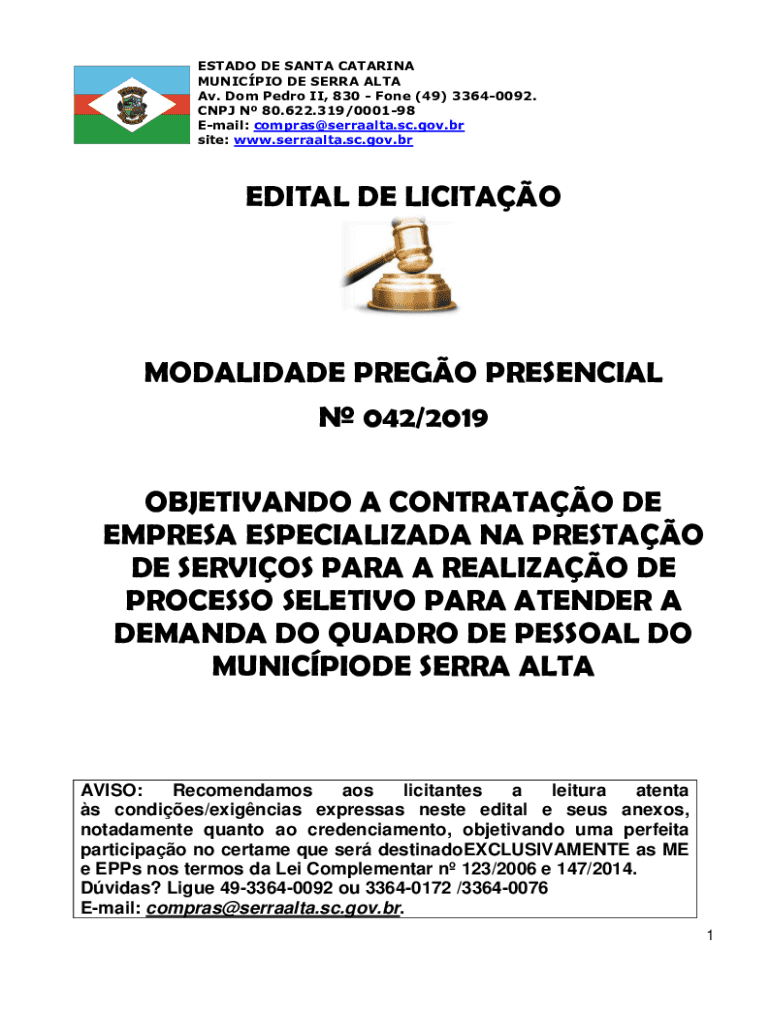 ESTADO DE SANTA CATARINA
MUNICÍPIO DE SERRA ALTA
Av. Dom Pedro II, 830 - Fone (49) 3364-0092.
CNPJ Nº 80.622.319/0001-98
E-mail: compras@serraalta.sc.gov.br
site: www.serraalta.sc.gov.br

EDITAL DE LICITAÇÃO

MODALIDADE PREGÃO PRESENCIAL
Nº 042/2019

OBJETIVANDO A CONTRATAÇÃO DE EMPRESA ESPECIALIZADA NA PRESTAÇÃO DE SERVIÇOS PARA A REALIZAÇÃO DE PROCESSO SELETIVO PARA ATENDER A DEMANDA DO QUADRO DE PESSOAL DO MUNICÍPIODE SERRA ALTA

AVISO: Recomendamos aos licitantes a leitura atenta às condições/exigências expressas neste edital e seus anexos, notadamente quanto ao credenciamento, objetivando uma perfeita participação no certame que será destinadoEXCLUSIVAMENTE as ME e EPPs nos termos da Lei Complementar nº 123/2006 e 147/2014.
Dúvidas? Ligue 49-3364-0092 ou 3364-0172 /3364-0076
E-mail: compras@serraalta.sc.gov.br.

1